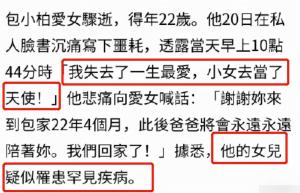 包小柏愛女驟逝，得年22歲。他20日在私人臉書沉痛寫下噩耗，透露當天早上10點44分時「我失去了一生最愛，小女去當了天使！」他悲痛向愛女喊話：「謝謝妳來到包家22年4個月，此後爸爸將會永遠永遠陪著妳。我們回家了！」據悉，他的女兒疑似罹患罕見疾病。